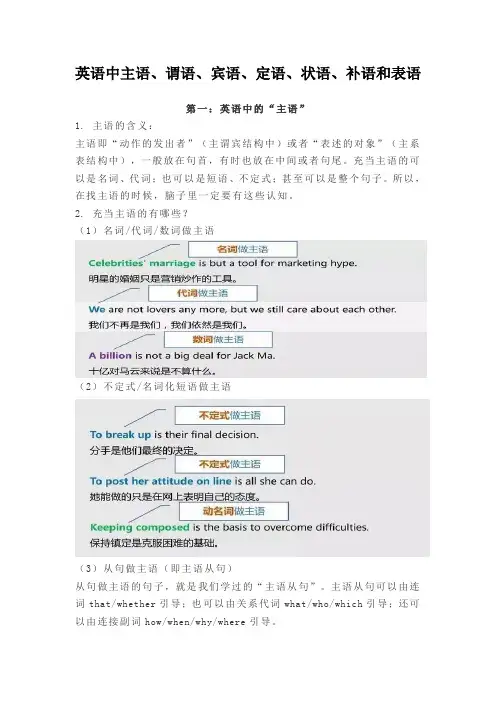 英语中主语、谓语、宾语、定语、状语、补语和表语

第一：英语中的“主语”

1. 主语的含义：

主语即“动作的发出者”（主谓宾结构中）或者“表述的对象”（主系表结构中），一般放在句首，有时也放在中间或者句尾。充当主语的可以是名词、代词；也可以是短语、不定式；甚至可以是整个句子。所以，在找主语的时候，脑子里一定要有这些认知。

2. 充当主语的有哪些？

（1）名词/代词/数词做主语

名词做主语

Celebrities' marriage is but a tool for marketing hype.

明星的婚姻只是营销炒作的工具。

代词做主语

We are not lovers any more, but we still care about each other.

我们不再是我们，我们依然是我们。

数词做主语

A billion is not a big deal for Jack Ma.

十亿对马云来说是不算什么。

（2）不定式/名词化短语做主语

不定式做主语

To break up is their final decision.

分手是他们最终的决定。

不定式做主语

To post her attitude on line is all she can do.

她能做的只是在网上表明自己的态度。

动名词做主语

Keeping composed is the basis to overcome difficulties.

保持镇定是克服困难的基础。

（3）从句做主语（即主语从句）

从句做主语的句子，就是我们学过的“主语从句”。主语从句可以由连词 that/whether 引导；也可以由关系代词 what/who/which 引导；还可以由连接副词 how/when/why/where 引导。